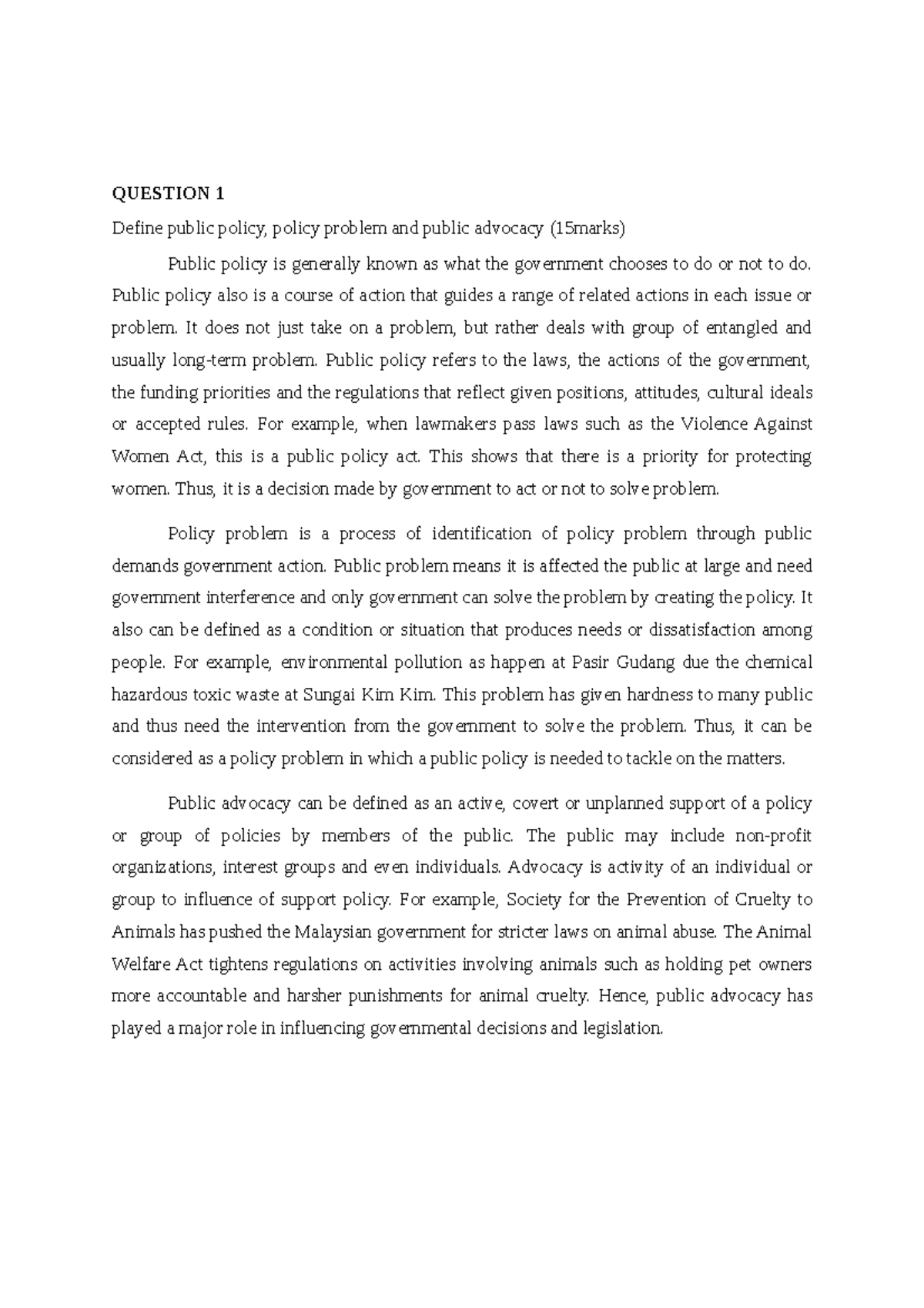 QUESTION 1

Define public policy, policy problem and public advocacy (15marks)

Public policy is generally known as what the government chooses to do or not to do. Public policy also is a course of action that guides a range of related actions in each issue or problem. It does not just take on a problem, but rather deals with group of entangled and usually long-term problem. Public policy refers to the laws, the actions of the government, the funding priorities and the regulations that reflect given positions, attitudes, cultural ideals or accepted rules. For example, when lawmakers pass laws such as the Violence Against Women Act, this is a public policy act. This shows that there is a priority for protecting women. Thus, it is a decision made by government to act or not to solve problem.

Policy problem is a process of identification of policy problem through public demands government action. Public problem means it is affected the public at large and need government interference and only government can solve the problem by creating the policy. It also can be defined as a condition or situation that produces needs or dissatisfaction among people. For example, environmental pollution as happen at Pasir Gudang due the chemical hazardous toxic waste at Sungai Kim Kim. This problem has given hardness to many public and thus need the intervention from the government to solve the problem. Thus, it can be considered as a policy problem in which a public policy is needed to tackle on the matters.

Public advocacy can be defined as an active, covert or unplanned support of a policy or group of policies by members of the public. The public may include non-profit organizations, interest groups and even individuals. Advocacy is activity of an individual or group to influence of support policy. For example, Society for the Prevention of Cruelty to Animals has pushed the Malaysian government for stricter laws on animal abuse. The Animal Welfare Act tightens regulations on activities involving animals such as holding pet owners more accountable and harsher punishments for animal cruelty. Hence, public advocacy has played a major role in influencing governmental decisions and legislation.